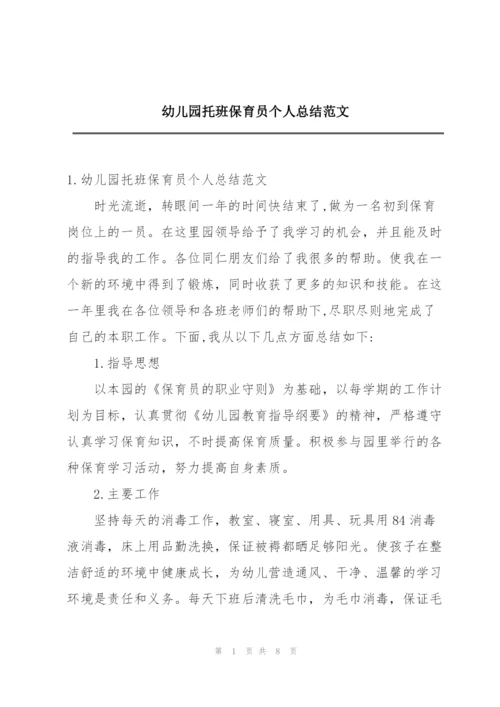 幼儿园托班保育员个人总结范文

1.幼儿园托班保育员个人总结范文

时光流逝，转眼间一年的时间快结束了,做为一名初到保育岗位上的一员。在这里园领导给予了我学习的机会，并且能及时的指导我的工作。各位同仁朋友们给了我很多的帮助。使我在一个新的环境中得到了锻炼，同时收获了更多的知识和技能。在这一年里我在各位领导和各班老师们的帮助下,尽职尽则地完成了自己的本职工作。下面,我从以下几点方面总结如下:

1.指导思想

以本园的《保育员的职业守则》为基础，以每学期的工作计划为目标，认真贯彻《幼儿园教育指导纲要》的精神，严格遵守认真学习保育知识，不时提高保育质量。积极参与园里举行的各种保育学习活动，努力提高自身素质。

2.主要工作

坚持每天的消毒工作，教室、寝室、用具、玩具用84消毒液消毒，床上用品勤洗换，保证被褥都晒足够阳光。使孩子在整洁舒适的环境中健康成长，为幼儿营造通风、干净、温馨的学习环境是责任和义务。每天下班后清洗毛巾，为毛巾消毒，保证毛

第 1 页 共 8 页